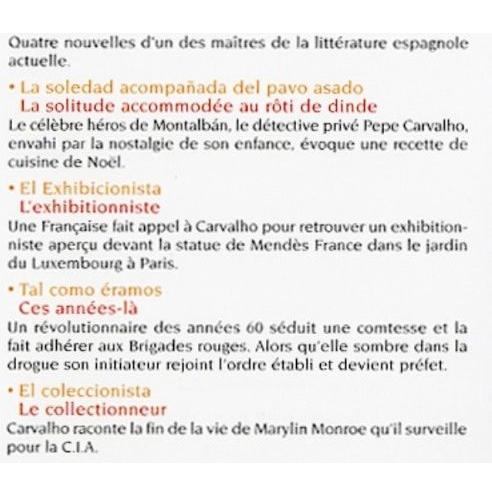 Quatre nouvelles d'un des maîtres de la littérature espagnole actuelle.

• La soledad acompañada del pavo asado
La solitude accommodée au rôti de dinde
Le célèbre héros de Montalbán, le détective privé Pepe Carvalho, envahi par la nostalgie de son enfance, évoque une recette de cuisine de Noël.

• El Exhibicionista
L'exhibitionniste
Une Française fait appel à Carvalho pour retrouver un exhibitionniste aperçu devant la statue de Mendès France dans le jardin du Luxembourg à Paris.

• Tal como éramos
Ces années-là
Un révolutionnaire des années 60 séduit une comtesse et la fait adhérer aux Brigades rouges. Alors qu'elle sombre dans la drogue son initiateur rejoint l'ordre établi et devient préfet.

• El coleccionista
Le collectionneur
Carvalho raconte la fin de la vie de Marylin Monroe qu'il surveille pour la C.I.A.